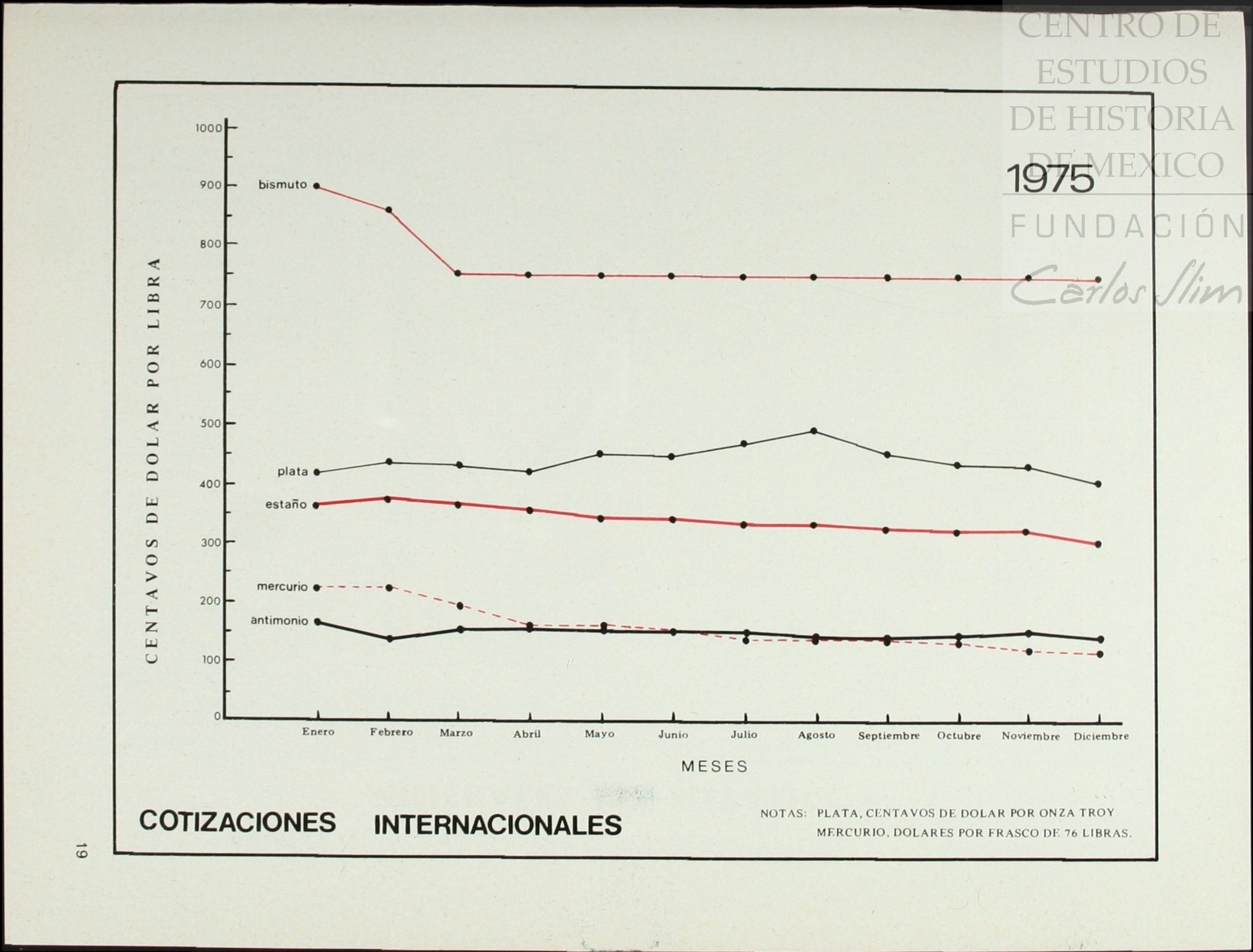 CENTRO DE ESTUDIOS DE HISTORIA DE MEXICO
FUNDACIÓN Carlos Slim

1975

CENTAVOS DE DOLAR POR LIBRA

1000
900
800
700
600
500
400
300
200
100
0

bismuto
plata
estaño
mercurio
antimonio

Enero Febrero Marzo Abril Mayo Junio Julio Agosto Septiembre Octubre Noviembre Diciembre

MESES

COTIZACIONES INTERNACIONALES

NOTAS: PLATA, CENTAVOS DE DOLAR POR ONZA TROY
MERCURIO, DOLARES POR FRASCO DE 76 LIBRAS.

19